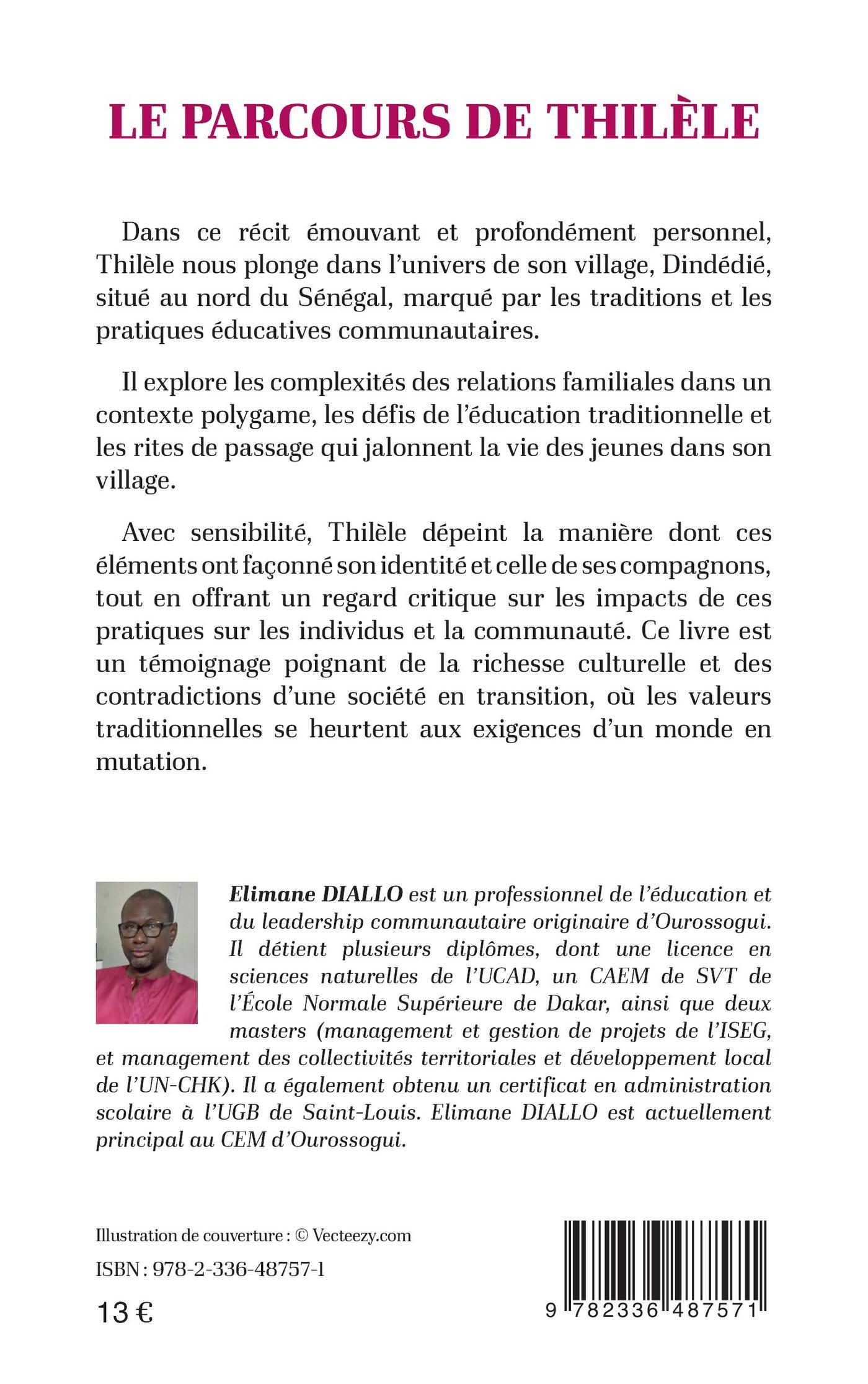 LE PARCOURS DE THILÈLE

Dans ce récit émouvant et profondément personnel, Thilèle nous plonge dans l'univers de son village, Dindédié, situé au nord du Sénégal, marqué par les traditions et les pratiques éducatives communautaires.

Il explore les complexités des relations familiales dans un contexte polygame, les défis de l'éducation traditionnelle et les rites de passage qui jalonnent la vie des jeunes dans son village.

Avec sensibilité, Thilèle dépeint la manière dont ces éléments ont façonné son identité et celle de ses compagnons, tout en offrant un regard critique sur les impacts de ces pratiques sur les individus et la communauté. Ce livre est un témoignage poignant de la richesse culturelle et des contradictions d'une société en transition, où les valeurs traditionnelles se heurtent aux exigences d'un monde en mutation.

Elimane DIALLO est un professionnel de l'éducation et du leadership communautaire originaire d'Ourossogui. Il détient plusieurs diplômes, dont une licence en sciences naturelles de l'UCAD, un CAEM de SVT de l'École Normale Supérieure de Dakar, ainsi que deux masters (management et gestion de projets de l'ISEG, et management des collectivités territoriales et développement local de l'UN-CHK). Il a également obtenu un certificat en administration scolaire à l'UGB de Saint-Louis. Elimane DIALLO est actuellement principal au CEM d'Ourossogui.

Illustration de couverture : © Vecteezy.com

ISBN : 978-2-336-48757-1

13 €

9 782336 487571